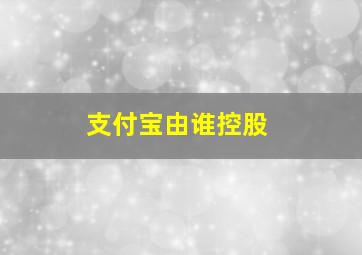 支付宝由谁控股